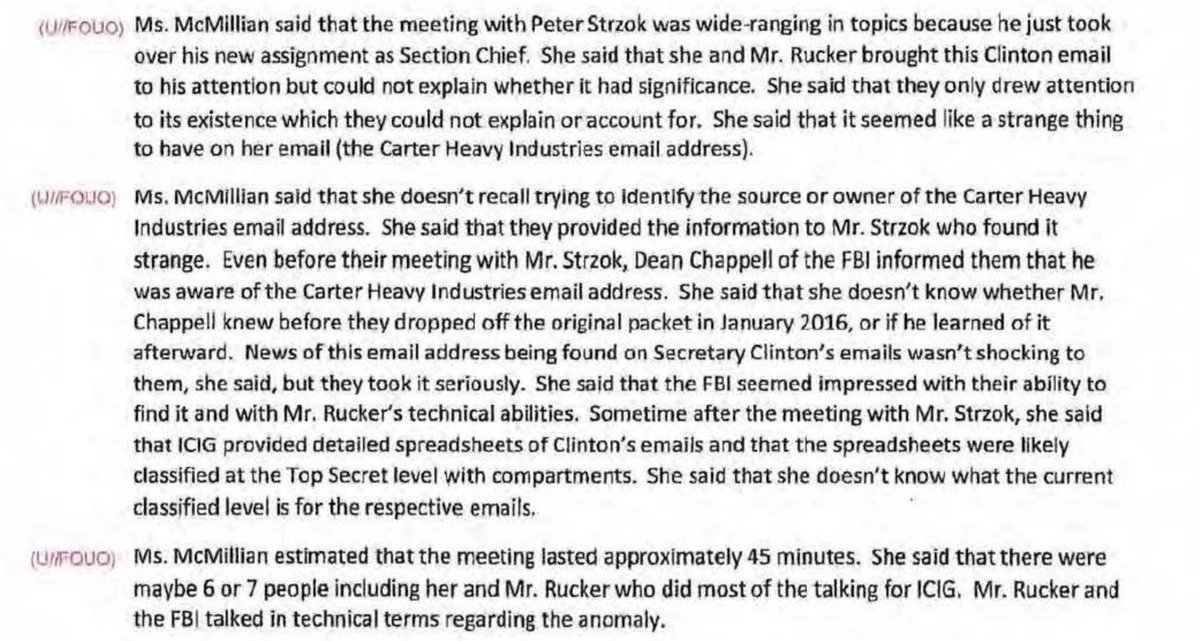 (U//FOUO) Ms. McMillian said that the meeting with Peter Strzok was wide-ranging in topics because he just took over his new assignment as Section Chief. She said that she and Mr. Rucker brought this Clinton email to his attention but could not explain whether it had significance. She said that they only drew attention to its existence which they could not explain or account for. She said that it seemed like a strange thing to have on her email (the Carter Heavy Industries email address).

(U//FOUO) Ms. McMillian said that she doesn't recall trying to identify the source or owner of the Carter Heavy Industries email address. She said that they provided the information to Mr. Strzok who found it strange. Even before their meeting with Mr. Strzok, Dean Chappell of the FBI informed them that he was aware of the Carter Heavy Industries email address. She said that she doesn't know whether Mr. Chappell knew before they dropped off the original packet in January 2016, or if he learned of it afterward. News of this email address being found on Secretary Clinton's emails wasn't shocking to them, she said, but they took it seriously. She said that the FBI seemed impressed with their ability to find it and with Mr. Rucker's technical abilities. Sometime after the meeting with Mr. Strzok, she said that ICIG provided detailed spreadsheets of Clinton's emails and that the spreadsheets were likely classified at the Top Secret level with compartments. She said that she doesn't know what the current classified level is for the respective emails.

(U//FOUO) Ms. McMillian estimated that the meeting lasted approximately 45 minutes. She said that there were maybe 6 or 7 people including her and Mr. Rucker who did most of the talking for ICIG. Mr. Rucker and the FBI talked in technical terms regarding the anomaly.